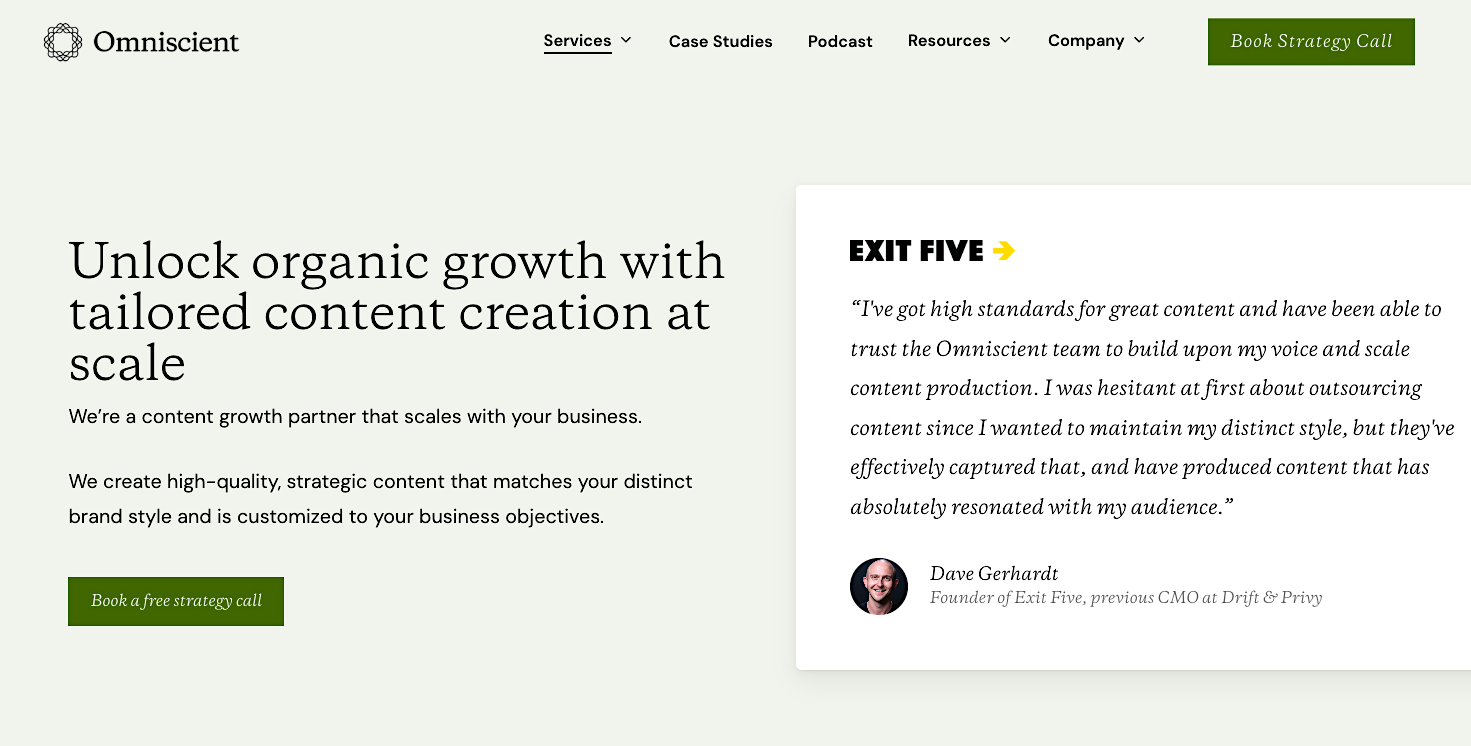 Omniscient

Services Case Studies Podcast Resources Company

Book Strategy Call

Unlock organic growth with tailored content creation at scale

We're a content growth partner that scales with your business.

We create high-quality, strategic content that matches your distinct brand style and is customized to your business objectives.

Book a free strategy call

EXIT FIVE

"I've got high standards for great content and have been able to trust the Omniscient team to build upon my voice and scale content production. I was hesitant at first about outsourcing content since I wanted to maintain my distinct style, but they've effectively captured that, and have produced content that has absolutely resonated with my audience."

Dave Gerhardt
Founder of Exit Five, previous CMO at Drift & Privy